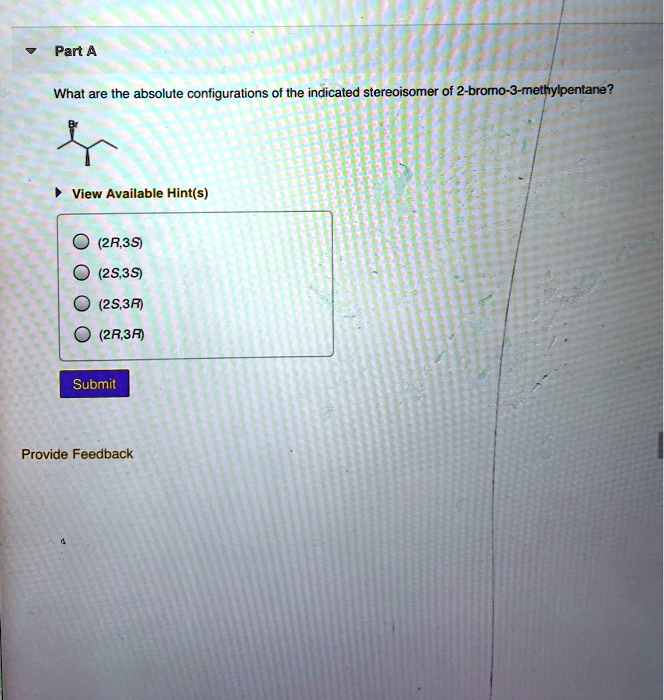 Part A

What are the absolute configurations of the indicated stereoisomer of 2-bromo-3-methylpentane?

Br

View Available Hint(s)

(2R,3S)

(2S,3S)

(2S,3R)

(2R,3R)

Submit

Provide Feedback